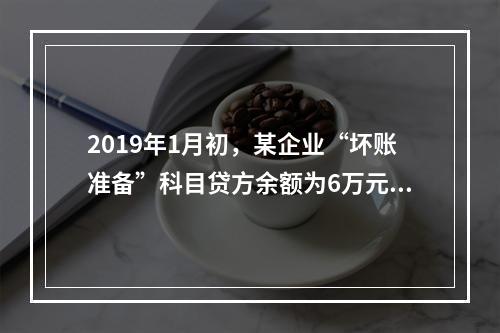 2019年1月初，某企业“坏账准备”科目贷方余额为6万元...